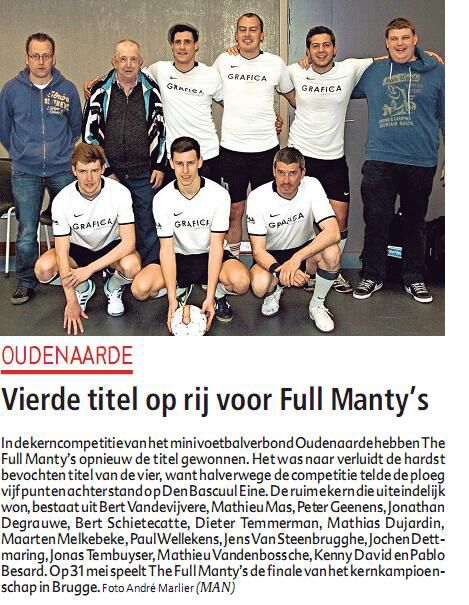 GRAFICA

GRAFICA

GRAFICA

GRAFICA

GRAFICA

GRAFICA

OUDENAARDE

Vierde titel op rij voor Full Manty's

In de kerncompetitie van het minivoetbalverbond Oudenaarde hebben The Full Manty's opnieuw de titel gewonnen. Het was naar verluidt de hardst bevochten titel van de vier, want halverwege de competitie telde de ploeg vijf punten achterstand op Den Bascuul Eine. De ruime kern die uiteindelijk won, bestaat uit Bert Vandevijvere, Mathieu Mas, Peter Geenens, Jonathan Degrauwe, Bert Schietecatte, Dieter Temmerman, Mathias Dujardin, Maarten Melkebeke, Paul Wellekens, Jens Van Steenbrugghe, Jochen Dettmaring, Jonas Tembuyser, Mathieu Vandenbossche, Kenny David en Pablo Besard. Op 31 mei speelt The Full Manty's de finale van het kernkampioenschap in Brugge. Foto André Marlier (MAN)